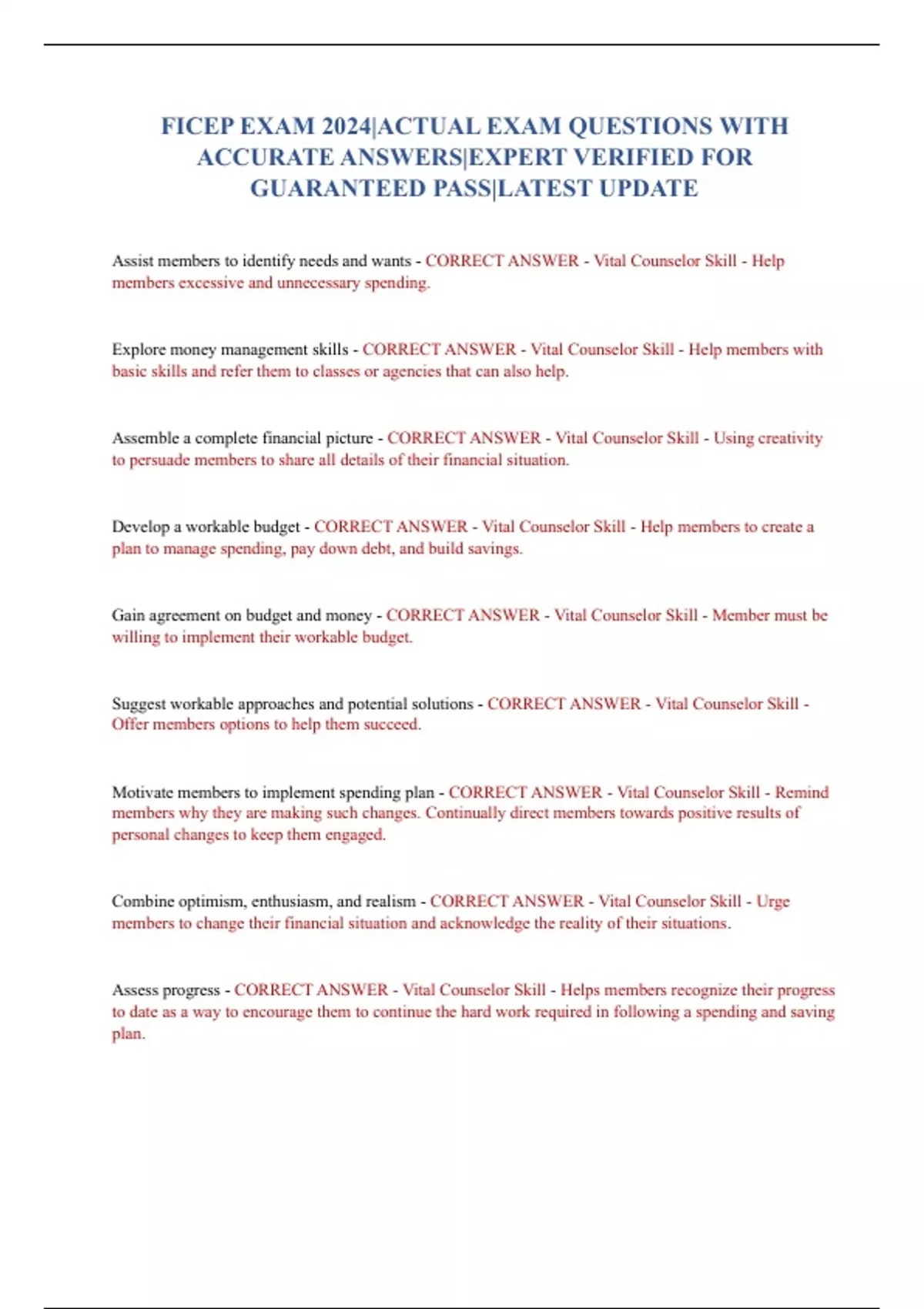 FICEP EXAM 2024|ACTUAL EXAM QUESTIONS WITH ACCURATE ANSWERS|EXPERT VERIFIED FOR GUARANTEED PASS|LATEST UPDATE

Assist members to identify needs and wants - CORRECT ANSWER - Vital Counselor Skill - Help members excessive and unnecessary spending.

Explore money management skills - CORRECT ANSWER - Vital Counselor Skill - Help members with basic skills and refer them to classes or agencies that can also help.

Assemble a complete financial picture - CORRECT ANSWER - Vital Counselor Skill - Using creativity to persuade members to share all details of their financial situation.

Develop a workable budget - CORRECT ANSWER - Vital Counselor Skill - Help members to create a plan to manage spending, pay down debt, and build savings.

Gain agreement on budget and money - CORRECT ANSWER - Vital Counselor Skill - Member must be willing to implement their workable budget.

Suggest workable approaches and potential solutions - CORRECT ANSWER - Vital Counselor Skill - Offer members options to help them succeed.

Motivate members to implement spending plan - CORRECT ANSWER - Vital Counselor Skill - Remind members why they are making such changes. Continually direct members towards positive results of personal changes to keep them engaged.

Combine optimism, enthusiasm, and realism - CORRECT ANSWER - Vital Counselor Skill - Urge members to change their financial situation and acknowledge the reality of their situations.

Assess progress - CORRECT ANSWER - Vital Counselor Skill - Helps members recognize their progress to date as a way to encourage them to continue the hard work required in following a spending and saving plan.